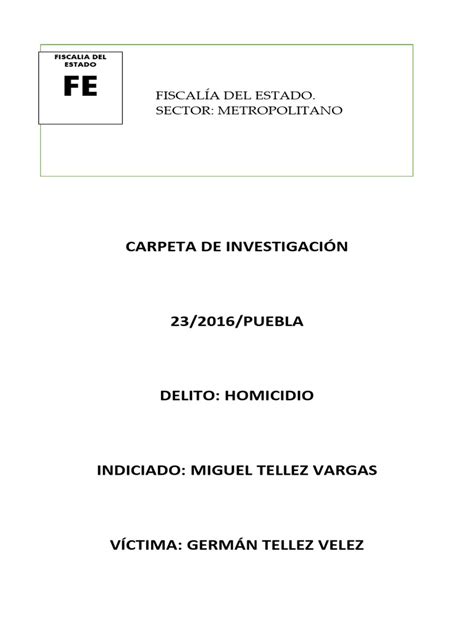 FISCALIA DEL ESTADO

FE

FISCALÍA DEL ESTADO.
SECTOR: METROPOLITANO

CARPETA DE INVESTIGACIÓN

23/2016/PUEBLA

DELITO: HOMICIDIO

INDICIADO: MIGUEL TELLEZ VARGAS

VÍCTIMA: GERMÁN TELLEZ VELEZ